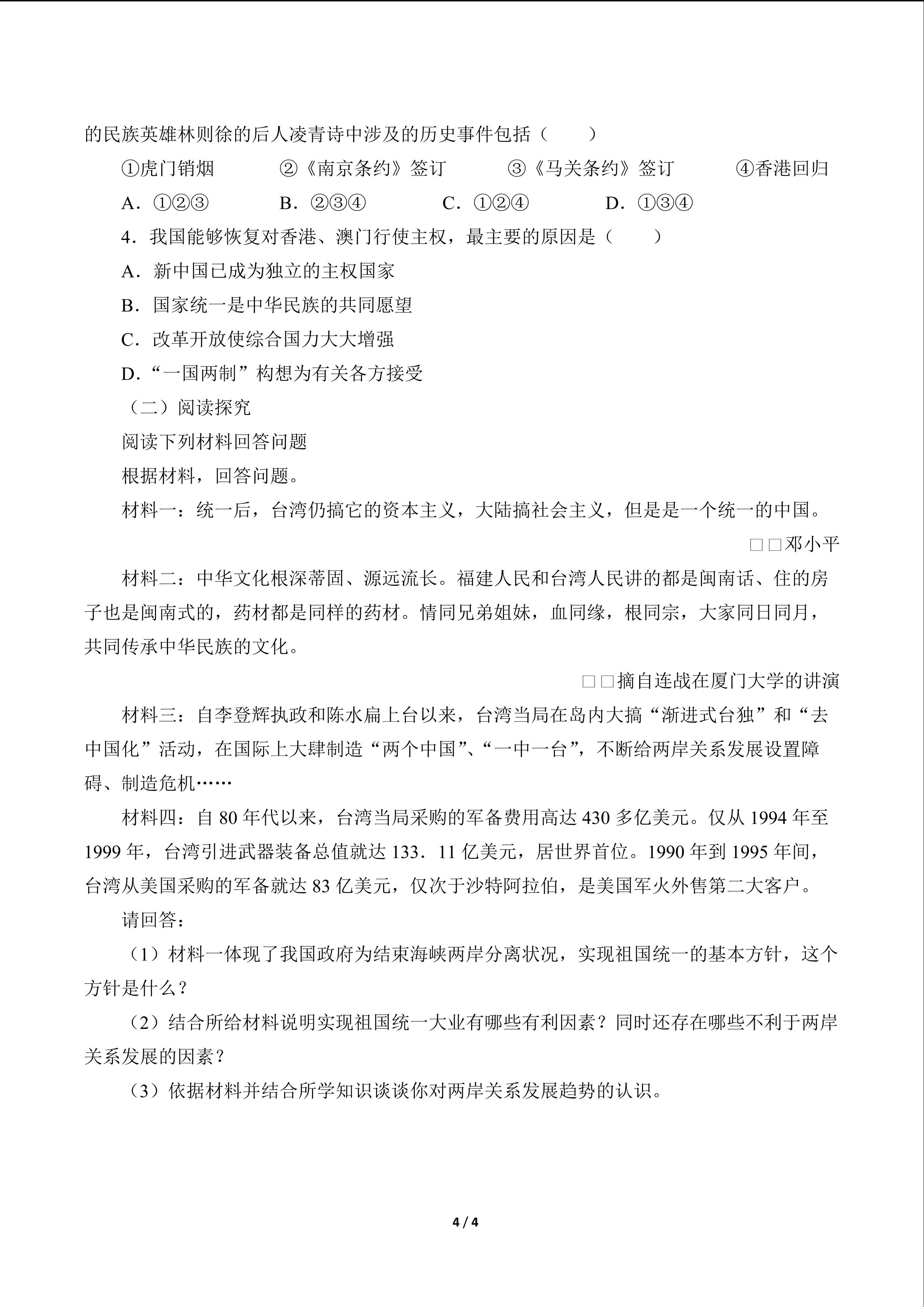 的民族英雄林则徐的后人凌青诗中涉及的历史事件包括（　　）

①虎门销烟　　②《南京条约》签订　　③《马关条约》签订　　④香港回归

A．①②③　　B．②③④　　C．①②④　　D．①③④

4．我国能够恢复对香港、澳门行使主权，最主要的原因是（　　）

A．新中国已成为独立的主权国家

B．国家统一是中华民族的共同愿望

C．改革开放使综合国力大大增强

D．“一国两制”构想为有关各方接受

（二）阅读探究

阅读下列材料回答问题

根据材料，回答问题。

材料一：统一后，台湾仍搞它的资本主义，大陆搞社会主义，但是是一个统一的中国。

□□邓小平

材料二：中华文化根深蒂固、源远流长。福建人民和台湾人民讲的都是闽南话、住的房子也是闽南式的，药材都是同样的药材。情同兄弟姐妹，血同缘，根同宗，大家同日同月，共同传承中华民族的文化。

□□摘自连战在厦门大学的讲演

材料三：自李登辉执政和陈水扁上台以来，台湾当局在岛内大搞“渐进式台独”和“去中国化”活动，在国际上大肆制造“两个中国”、“一中一台”，不断给两岸关系发展设置障碍、制造危机……

材料四：自 80 年代以来，台湾当局采购的军备费用高达 430 多亿美元。仅从 1994 年至 1999 年，台湾引进武器装备总值就达 133．11 亿美元，居世界首位。1990 年到 1995 年间，台湾从美国采购的军备就达 83 亿美元，仅次于沙特阿拉伯，是美国军火外售第二大客户。

请回答：

（1）材料一体现了我国政府为结束海峡两岸分离状况，实现祖国统一的基本方针，这个方针是什么？

（2）结合所给材料说明实现祖国统一大业有哪些有利因素？同时还存在哪些不利于两岸关系发展的因素？

（3）依据材料并结合所学知识谈谈你对两岸关系发展趋势的认识。

4 / 4